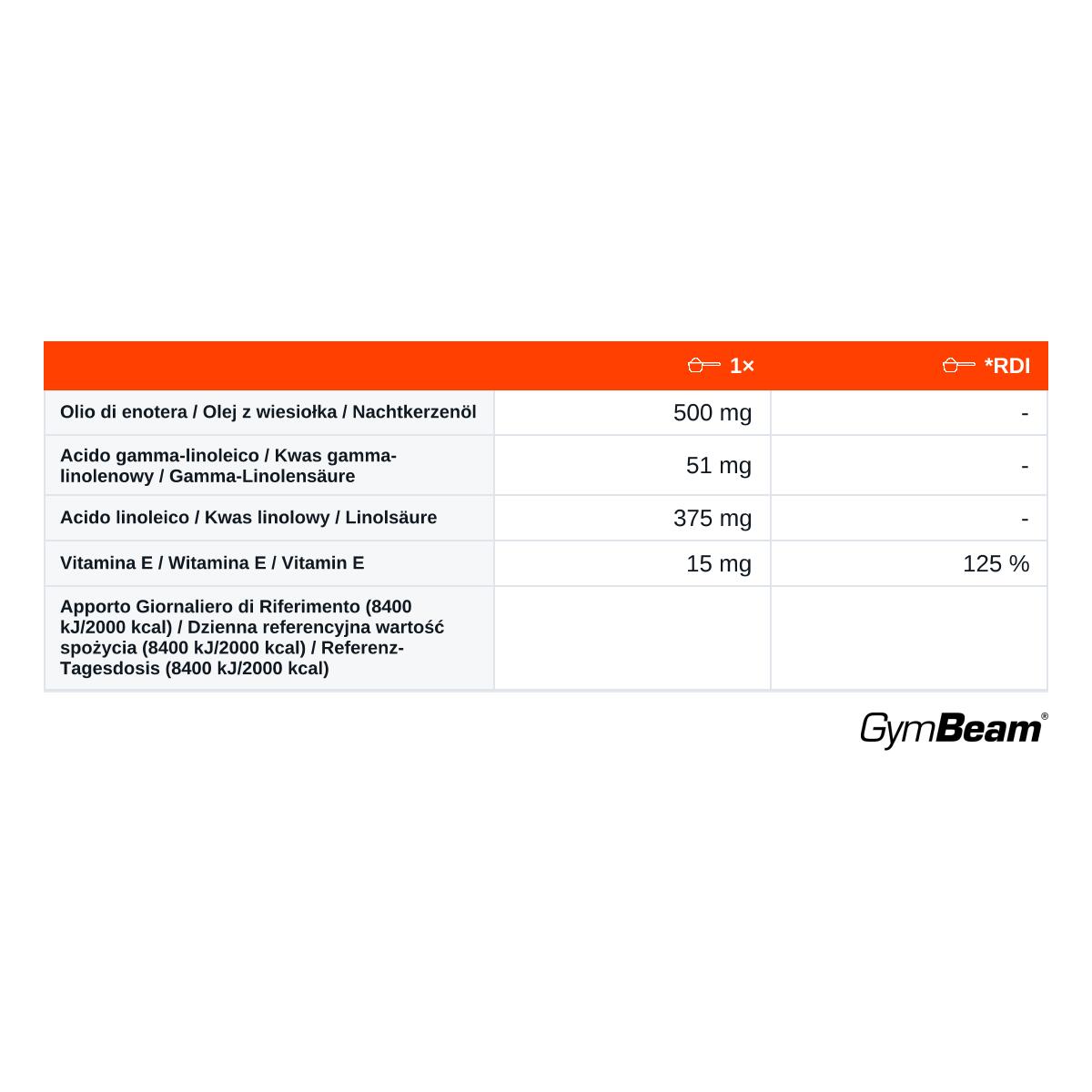 | | 1× | *RDI |
|---|---|---|
| Olio di enotera / Olej z wiesiołka / Nachtkerzenöl | 500 mg | - |
| Acido gamma-linoleico / Kwas gamma-linolenowy / Gamma-Linolensäure | 51 mg | - |
| Acido linoleico / Kwas linolowy / Linolsäure | 375 mg | - |
| Vitamina E / Witamina E / Vitamin E | 15 mg | 125 % |
| Apporto Giornaliero di Riferimento (8400 kJ/2000 kcal) / Dzienna referencyjna wartość spożycia (8400 kJ/2000 kcal) / Referenz-Tagesdosis (8400 kJ/2000 kcal) | | |

GymBeam®